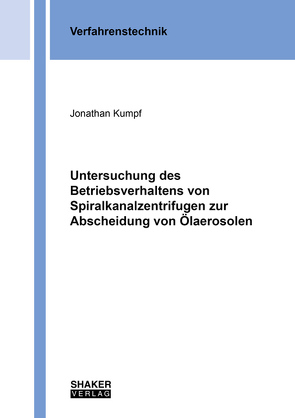 Verfahrenstechnik

Jonathan Kumpf

Untersuchung des Betriebsverhaltens von Spiralkanalzentrifugen zur Abscheidung von Ölaerosolen

SHAKER
VERLAG